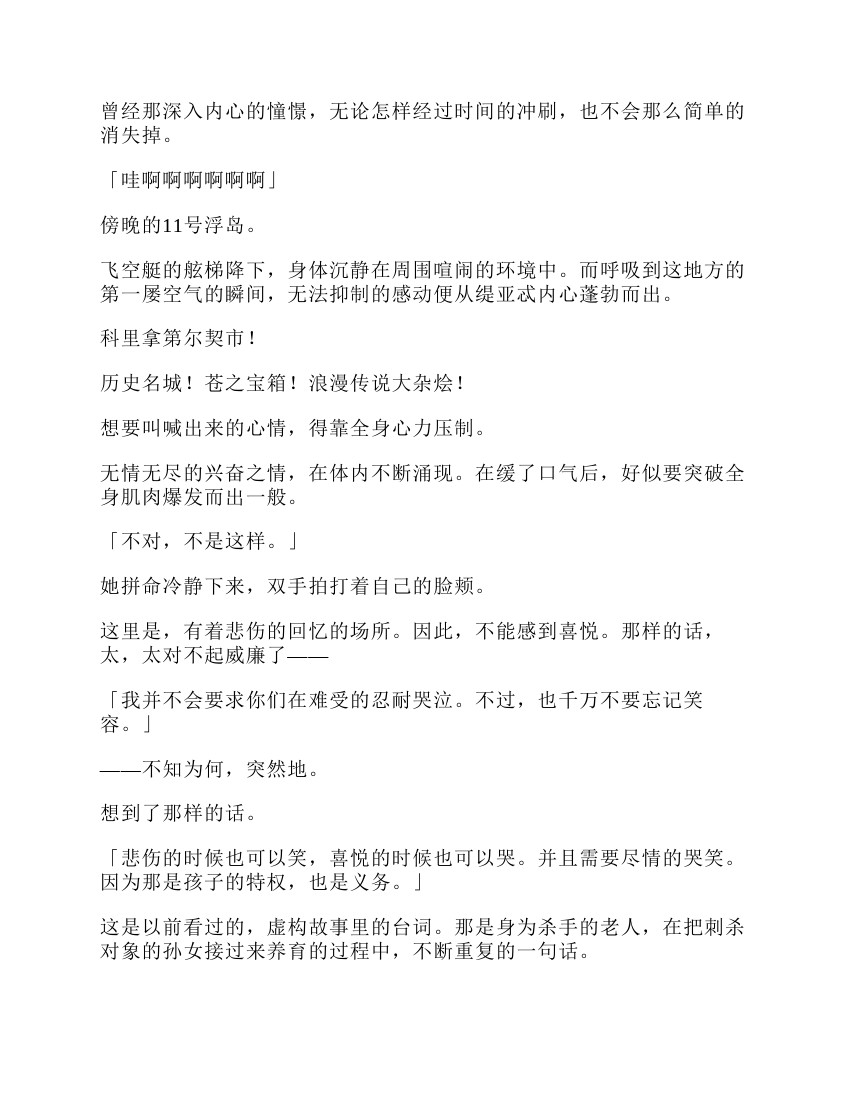 曾经那深入内心的憧憬，无论怎样经过时间的冲刷，也不会那么简单的消失掉。

「哇啊啊啊啊啊啊」

傍晚的11号浮岛。

飞空艇的舷梯降下，身体沉静在周围喧闹的环境中。而呼吸到这地方的第一屡空气的瞬间，无法抑制的感动便从缇亚忒内心蓬勃而出。

科里拿第尔契市！

历史名城！苍之宝箱！浪漫传说大杂烩！

想要叫喊出来的心情，得靠全身心力压制。

无情无尽的兴奋之情，在体内不断涌现。在缓了口气后，好似要突破全身肌肉爆发而出一般。

「不对，不是这样。」

她拼命冷静下来，双手拍打着自己的脸颊。

这里是，有着悲伤的回忆的场所。因此，不能感到喜悦。那样的话，太，太对不起威廉了——

「我并不会要求你们在难受的忍耐哭泣。不过，也千万不要忘记笑容。」

——不知为何，突然地。

想到了那样的话。

「悲伤的时候也可以笑，喜悦的时候也可以哭。并且需要尽情的哭笑。因为那是孩子的特权，也是义务。」

这是以前看过的，虚构故事里的台词。那是身为杀手的老人，在把刺杀对象的孙女接过来养育的过程中，不断重复的一句话。